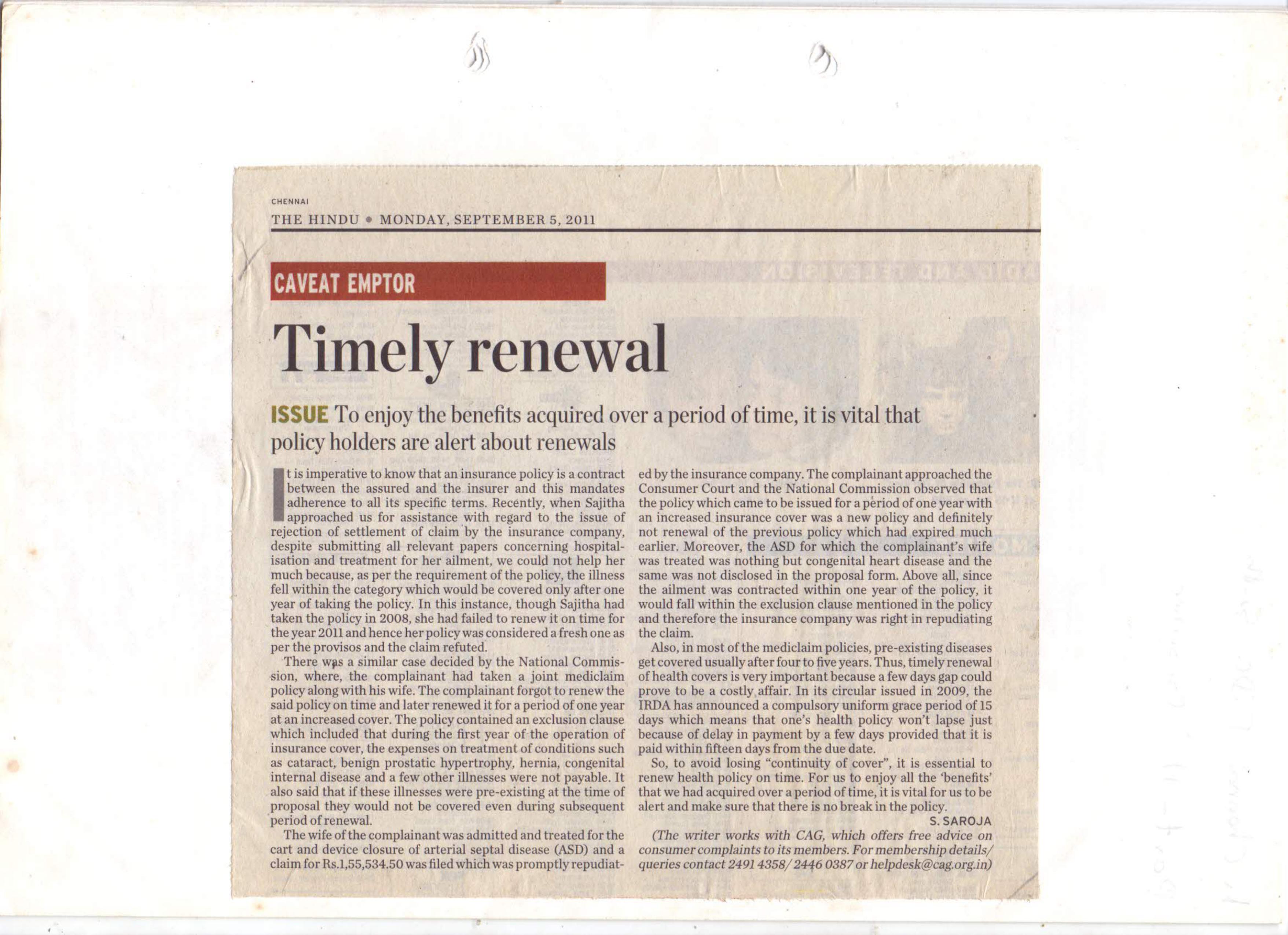 CHENNAI
THE HINDU • MONDAY, SEPTEMBER 5, 2011

CAVEAT EMPTOR

Timely renewal

ISSUE To enjoy the benefits acquired over a period of time, it is vital that policy holders are alert about renewals

It is imperative to know that an insurance policy is a contract between the assured and the insurer and this mandates adherence to all its specific terms. Recently, when Sajitha approached us for assistance with regard to the issue of rejection of settlement of claim by the insurance company, despite submitting all relevant papers concerning hospitalisation and treatment for her ailment, we could not help her much because, as per the requirement of the policy, the illness fell within the category which would be covered only after one year of taking the policy. In this instance, though Sajitha had taken the policy in 2008, she had failed to renew it on time for the year 2011 and hence her policy was considered a fresh one as per the provisos and the claim refuted.

There was a similar case decided by the National Commission, where, the complainant had taken a joint mediclaim policy along with his wife. The complainant forgot to renew the said policy on time and later renewed it for a period of one year at an increased cover. The policy contained an exclusion clause which included that during the first year of the operation of insurance cover, the expenses on treatment of conditions such as cataract, benign prostatic hypertrophy, hernia, congenital internal disease and a few other illnesses were not payable. It also said that if these illnesses were pre-existing at the time of proposal they would not be covered even during subsequent period of renewal.

The wife of the complainant was admitted and treated for the cart and device closure of arterial septal disease (ASD) and a claim for Rs.1,55,534.50 was filed which was promptly repudiated by the insurance company. The complainant approached the Consumer Court and the National Commission observed that the policy which came to be issued for a period of one year with an increased insurance cover was a new policy and definitely not renewal of the previous policy which had expired much earlier. Moreover, the ASD for which the complainant's wife was treated was nothing but congenital heart disease and the same was not disclosed in the proposal form. Above all, since the ailment was contracted within one year of the policy, it would fall within the exclusion clause mentioned in the policy and therefore the insurance company was right in repudiating the claim.

Also, in most of the mediclaim policies, pre-existing diseases get covered usually after four to five years. Thus, timely renewal of health covers is very important because a few days gap could prove to be a costly affair. In its circular issued in 2009, the IRDA has announced a compulsory uniform grace period of 15 days which means that one's health policy won't lapse just because of delay in payment by a few days provided that it is paid within fifteen days from the due date.

So, to avoid losing "continuity of cover", it is essential to renew health policy on time. For us to enjoy all the 'benefits' that we had acquired over a period of time, it is vital for us to be alert and make sure that there is no break in the policy.

S. SAROJA

(The writer works with CAG, which offers free advice on consumer complaints to its members. For membership details/ queries contact 2491 4358/ 2446 0387 or helpdesk@cag.org.in)